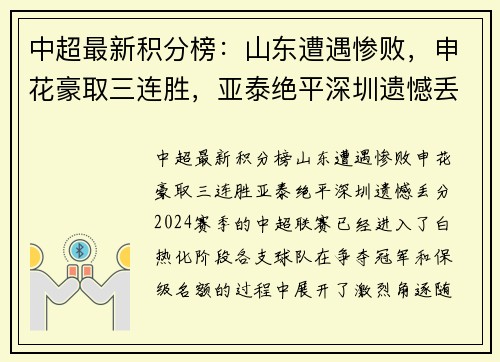 中超最新积分榜：山东遭遇惨败，申花豪取三连胜，亚泰绝平深圳遗憾丢

中超最新积分榜山东遭遇惨败申花豪取三连胜亚泰绝平深圳遗憾丢分2024赛季的中超联赛已经进入了白热化阶段各支球队在争夺冠军和保级名额的过程中展开了激烈角逐随